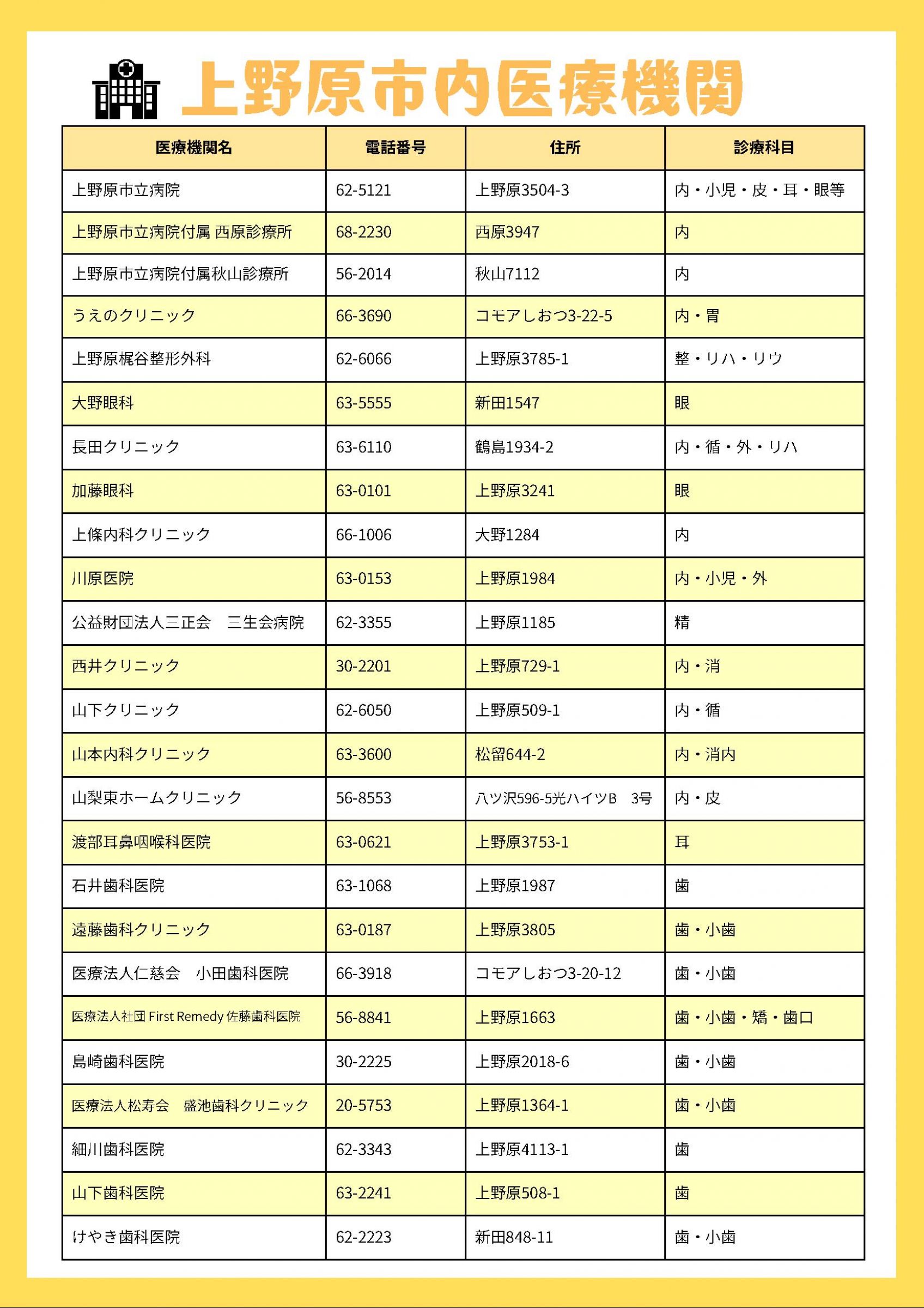 上野原市内医療機関

| 医療機関名 | 電話番号 | 住所 | 診療科目 |
|---|---|---|---|
| 上野原市立病院 | 62-5121 | 上野原3504-3 | 内・小児・皮・耳・眼等 |
| 上野原市立病院付属 西原診療所 | 68-2230 | 西原3947 | 内 |
| 上野原市立病院付属秋山診療所 | 56-2014 | 秋山7112 | 内 |
| うえのクリニック | 66-3690 | コモアしおつ3-22-5 | 内・胃 |
| 上野原梶谷整形外科 | 62-6066 | 上野原3785-1 | 整・リハ・リウ |
| 大野眼科 | 63-5555 | 新田1547 | 眼 |
| 長田クリニック | 63-6110 | 鶴島1934-2 | 内・循・外・リハ |
| 加藤眼科 | 63-0101 | 上野原3241 | 眼 |
| 上條内科クリニック | 66-1006 | 大野1284 | 内 |
| 川原医院 | 63-0153 | 上野原1984 | 内・小児・外 |
| 公益財団法人三正会　三生会病院 | 62-3355 | 上野原1185 | 精 |
| 西井クリニック | 30-2201 | 上野原729-1 | 内・消 |
| 山下クリニック | 62-6050 | 上野原509-1 | 内・循 |
| 山本内科クリニック | 63-3600 | 松留644-2 | 内・消内 |
| 山梨東ホームクリニック | 56-8553 | 八ツ沢596-5光ハイツB　3号 | 内・皮 |
| 渡部耳鼻咽喉科医院 | 63-0621 | 上野原3753-1 | 耳 |
| 石井歯科医院 | 63-1068 | 上野原1987 | 歯 |
| 遠藤歯科クリニック | 63-0187 | 上野原3805 | 歯・小歯 |
| 医療法人仁慈会　小田歯科医院 | 66-3918 | コモアしおつ3-20-12 | 歯・小歯 |
| 医療法人社団 First Remedy 佐藤歯科医院 | 56-8841 | 上野原1663 | 歯・小歯・矯・歯口 |
| 島崎歯科医院 | 30-2225 | 上野原2018-6 | 歯・小歯 |
| 医療法人松寿会　盛池歯科クリニック | 20-5753 | 上野原1364-1 | 歯・小歯 |
| 細川歯科医院 | 62-3343 | 上野原4113-1 | 歯 |
| 山下歯科医院 | 63-2241 | 上野原508-1 | 歯 |
| けやき歯科医院 | 62-2223 | 新田848-11 | 歯・小歯 |